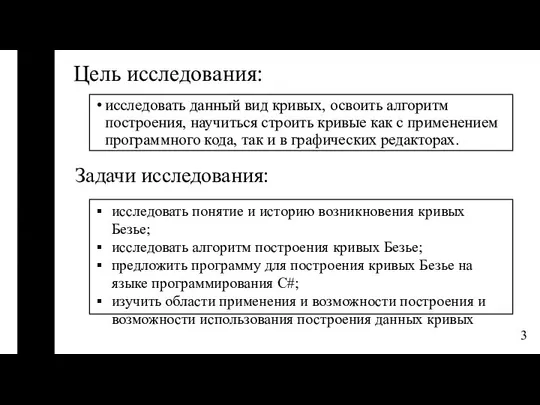 Цель исследования:

• исследовать данный вид кривых, освоить алгоритм построения, научиться строить кривые как с применением программного кода, так и в графических редакторах.

Задачи исследования:

▪ исследовать понятие и историю возникновения кривых Безье;
▪ исследовать алгоритм построения кривых Безье;
▪ предложить программу для построения кривых Безье на языке программирования C#;
▪ изучить области применения и возможности построения и возможности использования построения данных кривых

3